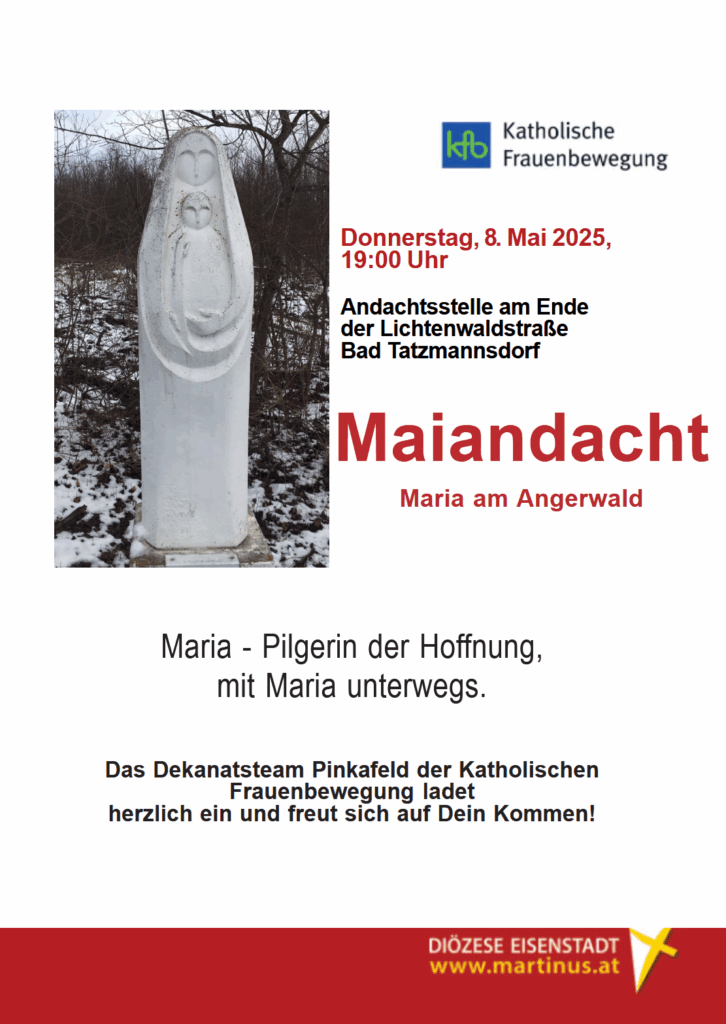 kfb Katholische Frauenbewegung

Donnerstag, 8. Mai 2025, 19:00 Uhr

Andachtsstelle am Ende der Lichtenwaldstraße Bad Tatzmannsdorf

Maiandacht

Maria am Angerwald

Maria - Pilgerin der Hoffnung, mit Maria unterwegs.

Das Dekanatsteam Pinkafeld der Katholischen Frauenbewegung ladet herzlich ein und freut sich auf Dein Kommen!

DIÖZESE EISENSTADT
www.martinus.at